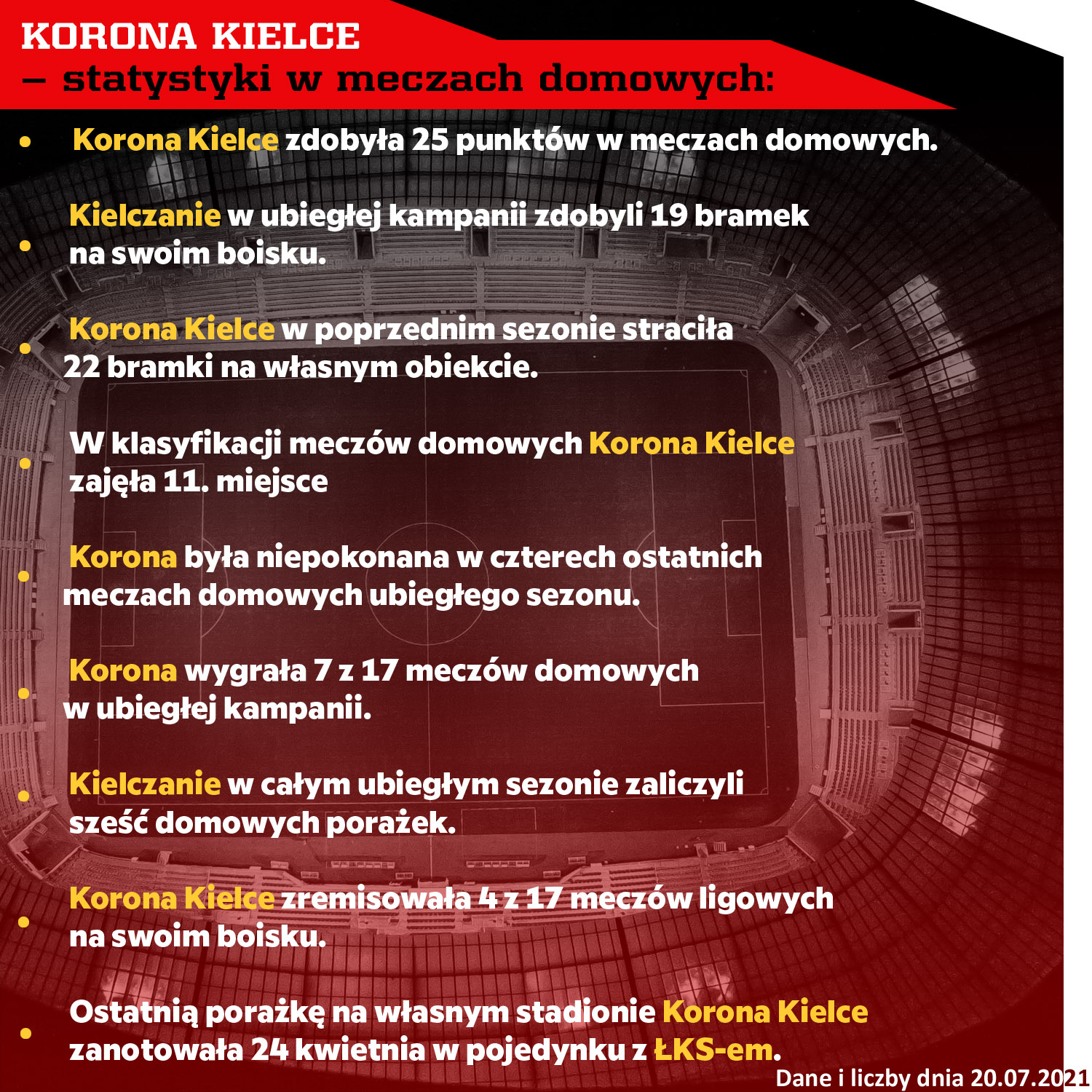 KORONA KIELCE
– statystyki w meczach domowych:

• Korona Kielce zdobyła 25 punktów w meczach domowych.

• Kielczanie w ubiegłej kampanii zdobyli 19 bramek na swoim boisku.

• Korona Kielce w poprzednim sezonie straciła 22 bramki na własnym obiekcie.

• W klasyfikacji meczów domowych Korona Kielce zajęła 11. miejsce

• Korona była niepokonana w czterech ostatnich meczach domowych ubiegłego sezonu.

• Korona wygrała 7 z 17 meczów domowych w ubiegłej kampanii.

• Kielczanie w całym ubiegłym sezonie zaliczyli sześć domowych porażek.

• Korona Kielce zremisowała 4 z 17 meczów ligowych na swoim boisku.

• Ostatnią porażkę na własnym stadionie Korona Kielce zanotowała 24 kwietnia w pojedynku z ŁKS-em.

Dane i liczby dnia 20.07.2021